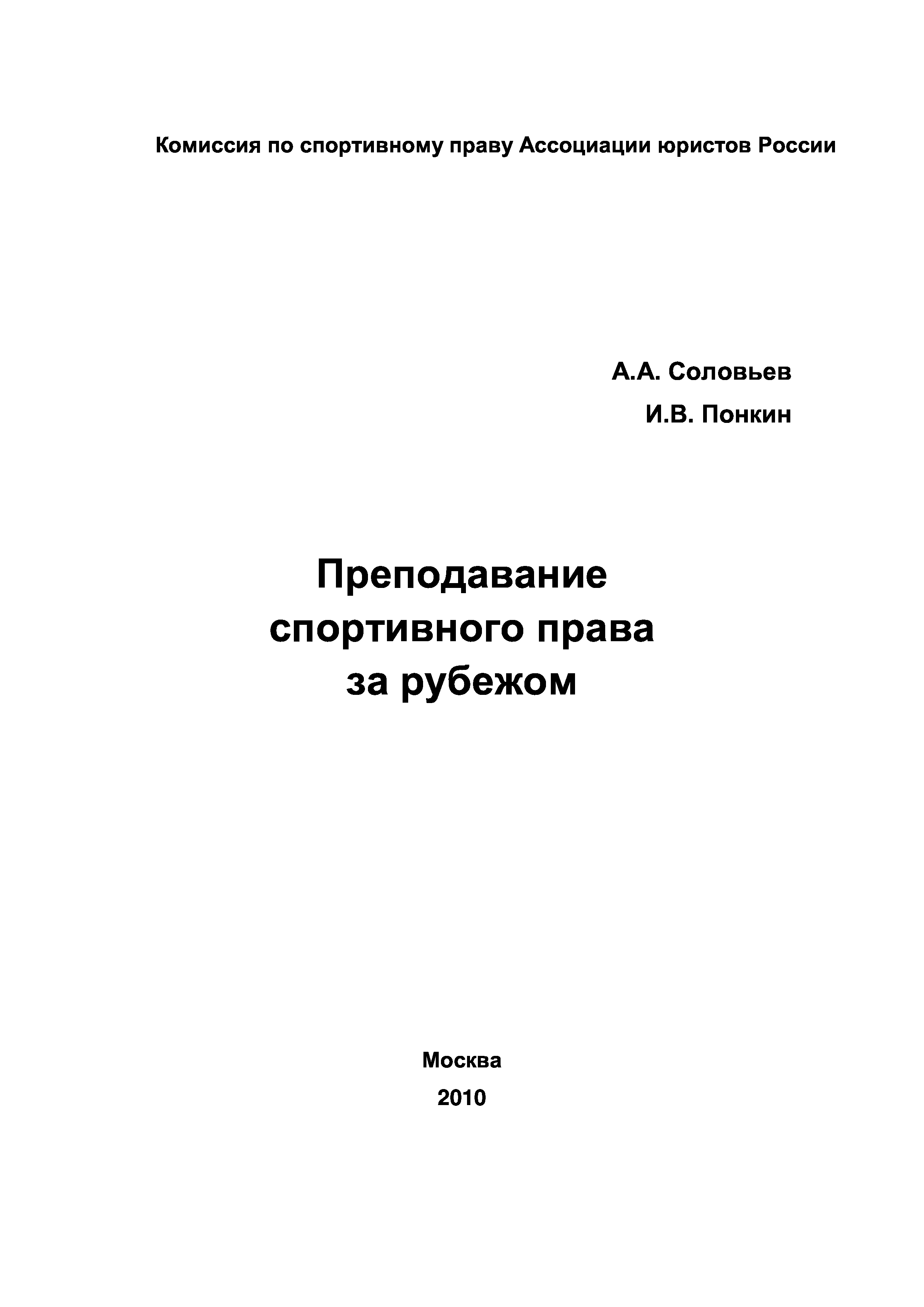 Комиссия по спортивному праву Ассоциации юристов России

А.А. Соловьев

И.В. Понкин

Преподавание
спортивного права
за рубежом

Москва

2010